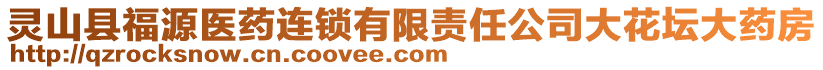 灵山县福源医药连锁有限责任公司大花坛大药房
http://qzrocksnow.cn.coovee.com